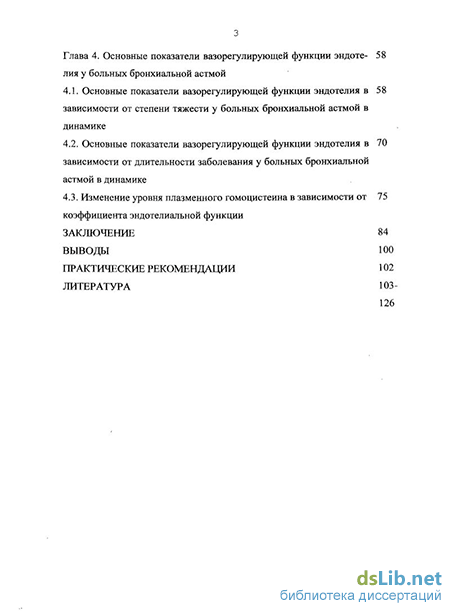 3

Глава 4. Основные показатели вазорегулирующей функции эндотелия у больных бронхиальной астмой 58

4.1. Основные показатели вазорегулирующей функции эндотелия в зависимости от степени тяжести у больных бронхиальной астмой в динамике 58

4.2. Основные показатели вазорегулирующей функции эндотелия в зависимости от длительности заболевания у больных бронхиальной астмой в динамике 70

4.3. Изменение уровня плазменного гомоцистеина в зависимости от коэффициента эндотелиальной функции 75

ЗАКЛЮЧЕНИЕ 84

ВЫВОДЫ 100

ПРАКТИЧЕСКИЕ РЕКОМЕНДАЦИИ 102

ЛИТЕРАТУРА 103-126

dsLib.net
библиотека диссертаций